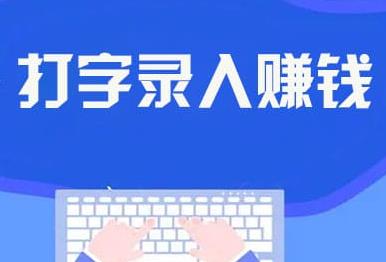 打字录入赚钱